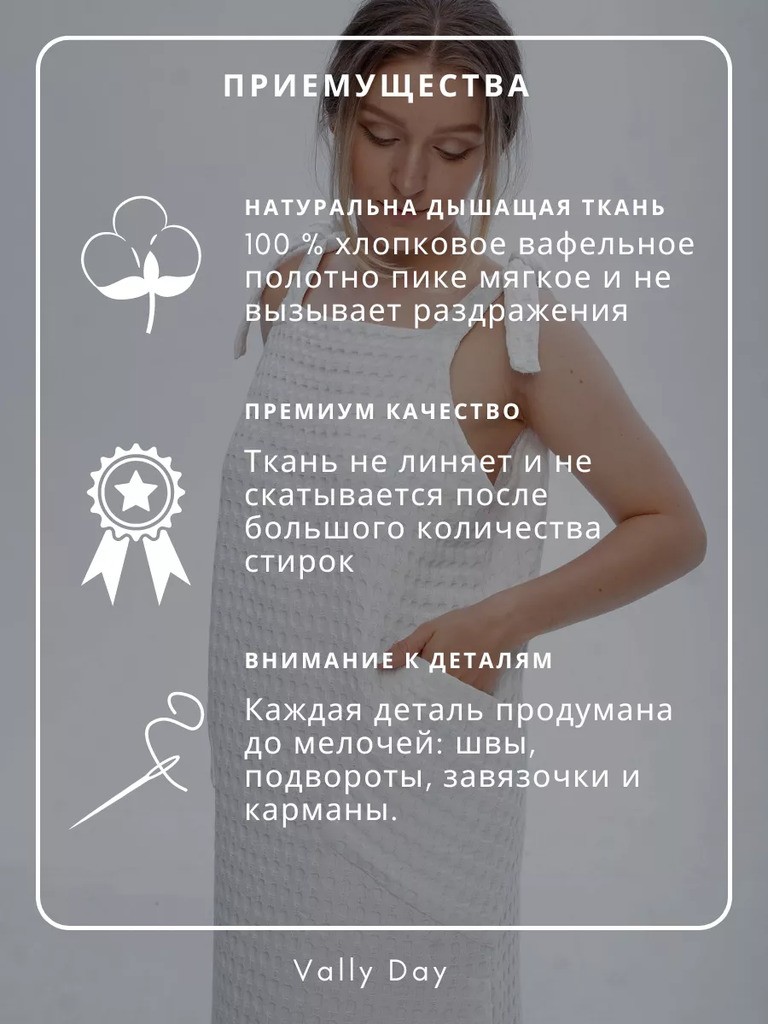 ПРИЕМУЩЕСТВА

НАТУРАЛЬНА ДЫШАЩАЯ ТКАНЬ

100 % хлопковое вафельное полотно пике мягкое и не вызывает раздражения

ПРЕМИУМ КАЧЕСТВО

Ткань не линяет и не скатывается после большого количества стирок

ВНИМАНИЕ К ДЕТАЛЯМ

Каждая деталь продумана до мелочей: швы, подвороты, завязочки и карманы.

Vally Day